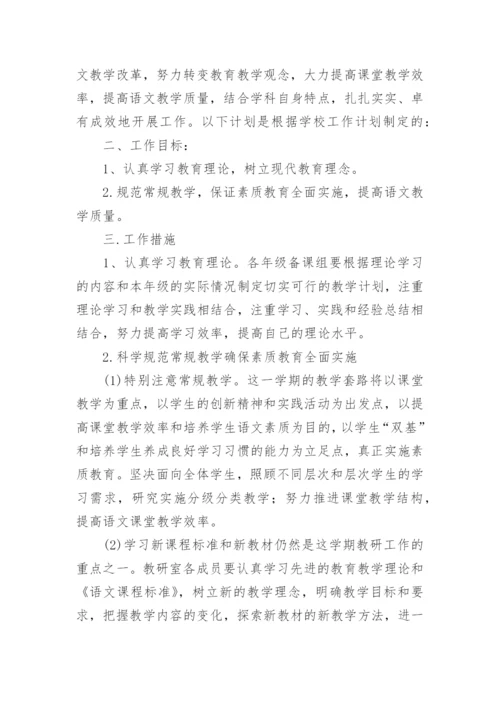 文教学改革，努力转变教育教学观念，大力提高课堂教学效率，提高语文教学质量，结合学科自身特点，扎扎实实、卓有成效地开展工作。以下计划是根据学校工作计划制定的：

二、工作目标：

1、认真学习教育理论，树立现代教育理念。

2.规范常规教学，保证素质教育全面实施，提高语文教学质量。

三.工作措施

1、认真学习教育理论。各年级备课组要根据理论学习的内容和本年级的实际情况制定切实可行的教学计划，注重理论学习和教学实践相结合，注重学习、实践和经验总结相结合，努力提高学习效率，提高自己的理论水平。

2.科学规范常规教学确保素质教育全面实施

(1)特别注意常规教学。这一学期的教学套路将以课堂教学为重点，以学生的创新精神和实践活动为出发点，以提高课堂教学效率和培养学生语文素质为目的，以学生“双基”和培养学生养成良好学习习惯的能力为立足点，真正实施素质教育。坚决面向全体学生，照顾不同层次和层次学生的学习需求，研究实施分级分类教学；努力推进课堂教学结构，提高语文课堂教学效率。

(2)学习新课程标准和新教材仍然是这学期教研工作的重点之一。教研室各成员要认真学习先进的教育教学理论和《语文课程标准》，树立新的教学理念，明确教学目标和要求，把握教学内容的变化，探索新教材的新教学方法，进一